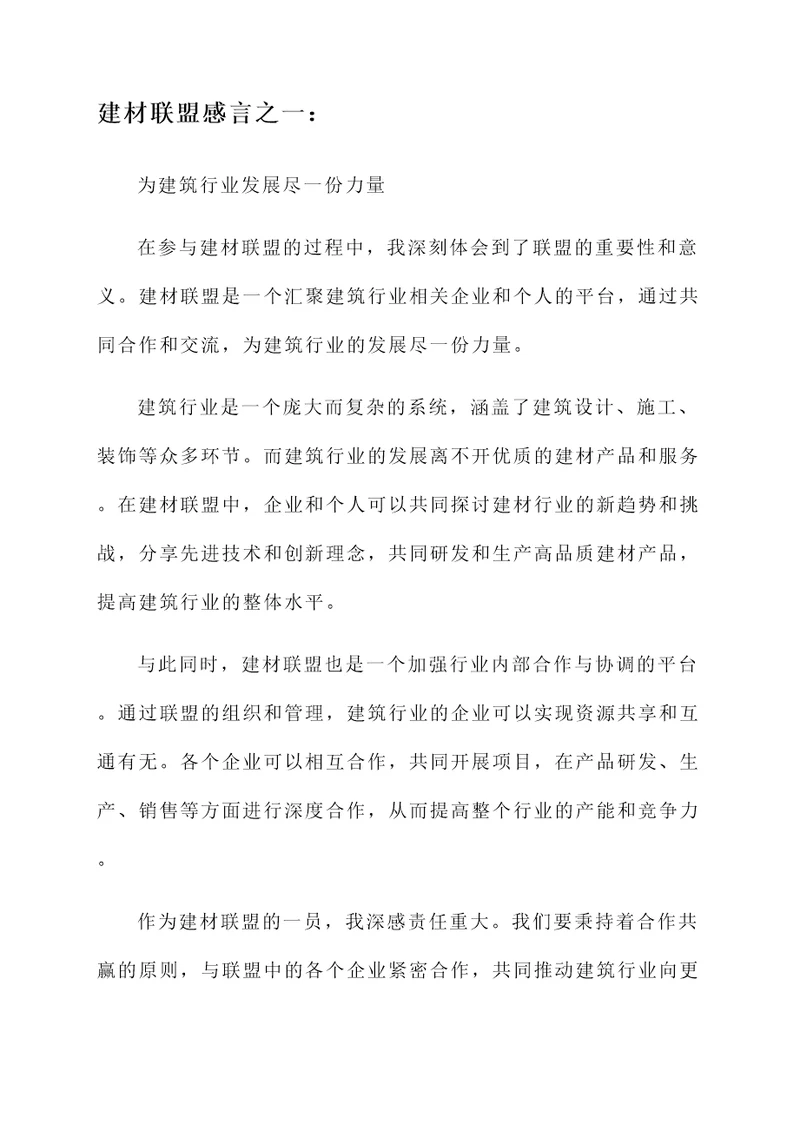 建材联盟感言之一：

为建筑行业发展尽一份力量

在参与建材联盟的过程中，我深刻体会到了联盟的重要性和意义。建材联盟是一个汇聚建筑行业相关企业和个人的平台，通过共同合作和交流，为建筑行业的发展尽一份力量。

建筑行业是一个庞大而复杂的系统，涵盖了建筑设计、施工、装饰等众多环节。而建筑行业的发展离不开优质的建材产品和服务。在建材联盟中，企业和个人可以共同探讨建材行业的新趋势和挑战，分享先进技术和创新理念，共同研发和生产高品质建材产品，提高建筑行业的整体水平。

与此同时，建材联盟也是一个加强行业内部合作与协调的平台。通过联盟的组织和管理，建筑行业的企业可以实现资源共享和互通有无。各个企业可以相互合作，共同开展项目，在产品研发、生产、销售等方面进行深度合作，从而提高整个行业的产能和竞争力。

作为建材联盟的一员，我深感责任重大。我们要秉持着合作共赢的原则，与联盟中的各个企业紧密合作，共同推动建筑行业向更